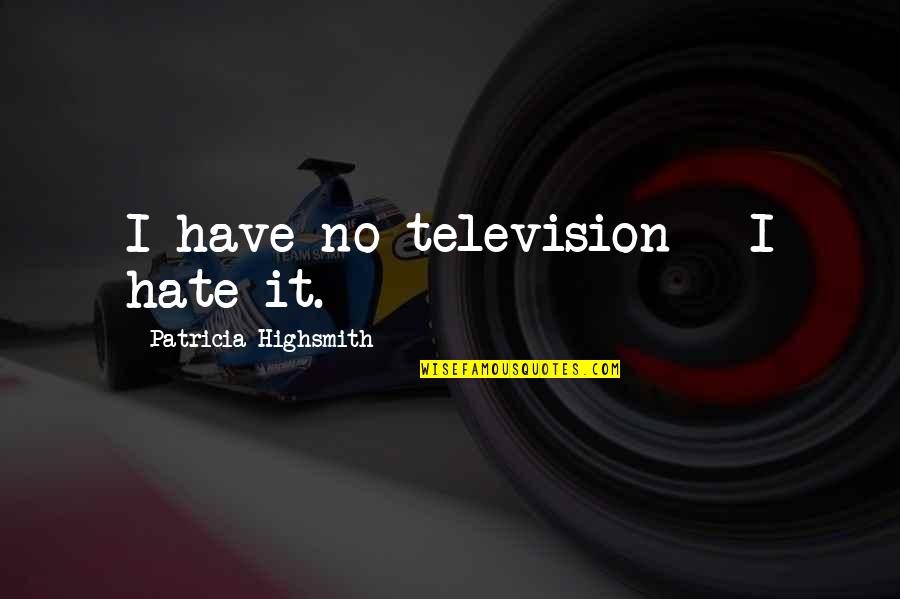 I have no television - I hate it.

Patricia Highsmith

WISEFAMOUSQUOTES.COM